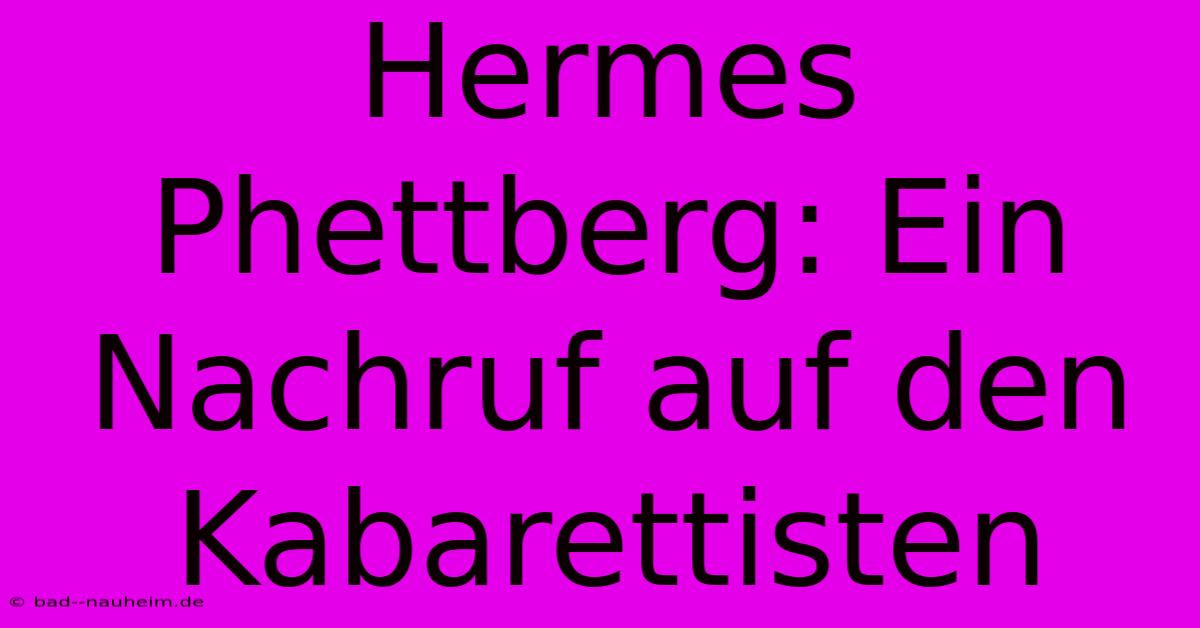 Hermes Phettberg: Ein Nachruf auf den Kabarettisten

© bad--nauheim.de